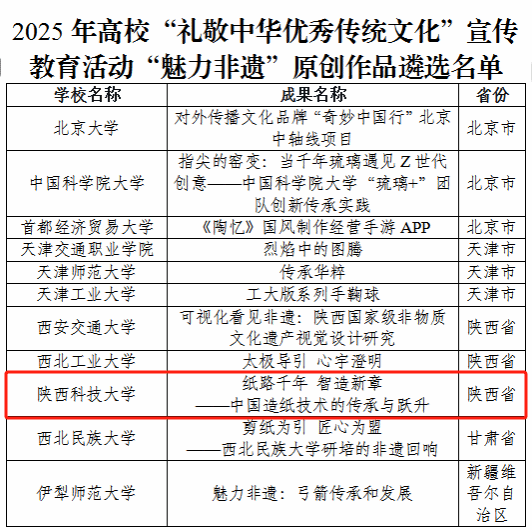 2025年高校“礼敬中华优秀传统文化”宣传教育活动“魅力非遗”原创作品遴选名单

| 学校名称 | 成果名称 | 省份 |
|---|---|---|
| 北京大学 | 对外传播文化品牌“奇妙中国行”北京中轴线项目 | 北京市 |
| 中国科学院大学 | 指尖的窑变：当千年琉璃遇见Z世代创意——中国科学院大学“琉璃+”团队创新传承实践 | 北京市 |
| 首都经济贸易大学 | 《陶忆》国风制作经营手游APP | 北京市 |
| 天津交通职业学院 | 烈焰中的图腾 | 天津市 |
| 天津师范大学 | 传承华粹 | 天津市 |
| 天津工业大学 | 工大版系列手鞠球 | 天津市 |
| 西安交通大学 | 可视化看见非遗：陕西国家级非物质文化遗产视觉设计研究 | 陕西省 |
| 西北工业大学 | 太极导引 心宇澄明 | 陕西省 |
| 陕西科技大学 | 纸路千年 智造新章——中国造纸技术的传承与跃升 | 陕西省 |
| 西北民族大学 | 剪纸为引 匠心为盟——西北民族大学研培的非遗回响 | 甘肃省 |
| 伊犁师范大学 | 魅力非遗：弓箭传承和发展 | 新疆维吾尔自治区 |